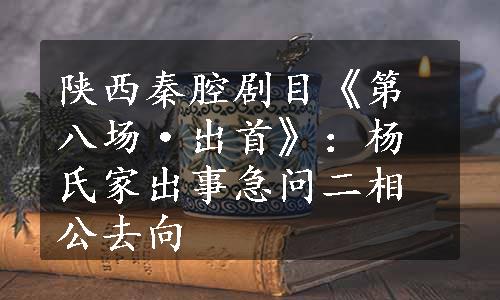 陕西秦腔剧目《第八场·出首》：杨氏家出事急问二相公去向